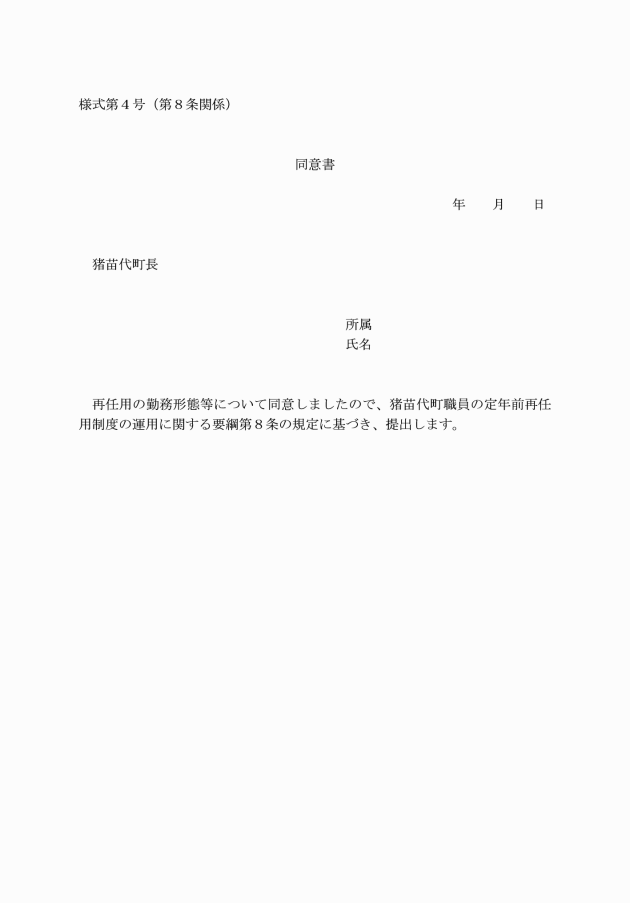 様式第４号（第８条関係）

同意書

年　　月　　日

猪苗代町長

所属
氏名

再任用の勤務形態等について同意しましたので、猪苗代町職員の定年前再任用制度の運用に関する要綱第８条の規定に基づき、提出します。